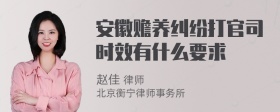 安徽赡养纠纷打官司时效有什么要求

赵佳 律师
北京衡宁律师事务所